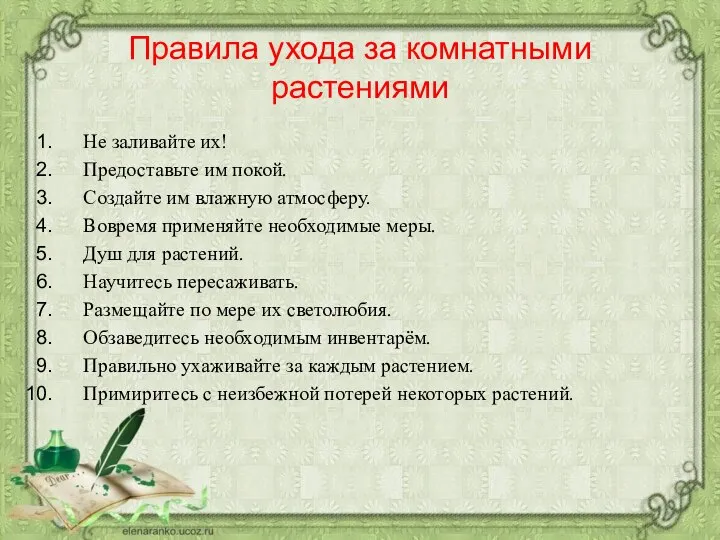 Правила ухода за комнатными растениями

1. Не заливайте их!
2. Предоставьте им покой.
3. Создайте им влажную атмосферу.
4. Вовремя применяйте необходимые меры.
5. Душ для растений.
6. Научитесь пересаживать.
7. Размещайте по мере их светолюбия.
8. Обзаведитесь необходимым инвентарём.
9. Правильно ухаживайте за каждым растением.
10. Примиритесь с неизбежной потерей некоторых растений.

Dear

elenaranko.ucoz.ru